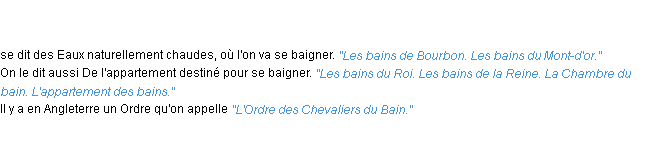 se dit des Eaux naturellement chaudes, où l'on va se baigner. "Les bains de Bourbon. Les bains du Mont-d'or."
On le dit aussi De l'appartement destiné pour se baigner. "Les bains du Roi. Les bains de la Reine. La Chambre du bain. L'appartement des bains."
Il y a en Angleterre un Ordre qu'on appelle "L'Ordre des Chevaliers du Bain."